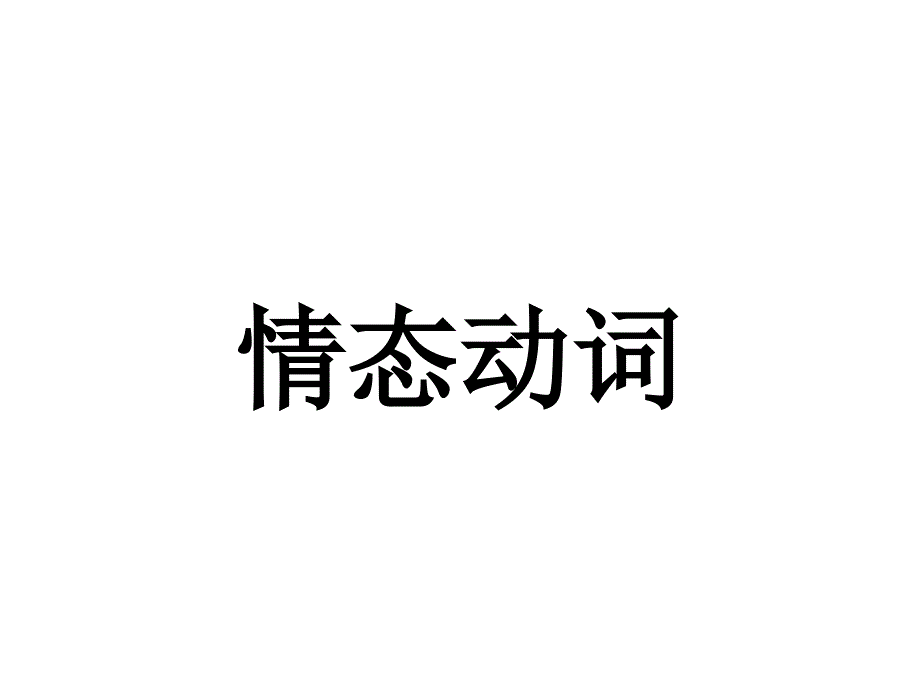 情态动词